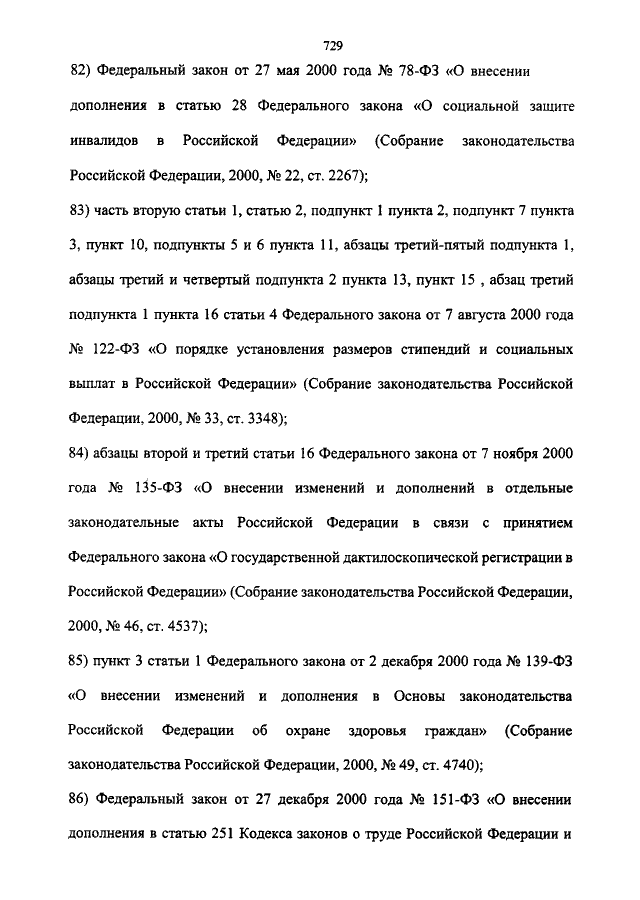 729

82) Федеральный закон от 27 мая 2000 года № 78-ФЗ «О внесении дополнения в статью 28 Федерального закона «О социальной защите инвалидов в Российской Федерации» (Собрание законодательства Российской Федерации, 2000, № 22, ст. 2267);

83) часть вторую статьи 1, статью 2, подпункт 1 пункта 2, подпункт 7 пункта 3, пункт 10, подпункты 5 и 6 пункта 11, абзацы третий-пятый подпункта 1, абзацы третий и четвертый подпункта 2 пункта 13, пункт 15 , абзац третий подпункта 1 пункта 16 статьи 4 Федерального закона от 7 августа 2000 года № 122-ФЗ «О порядке установления размеров стипендий и социальных выплат в Российской Федерации» (Собрание законодательства Российской Федерации, 2000, № 33, ст. 3348);

84) абзацы второй и третий статьи 16 Федерального закона от 7 ноября 2000 года № 135-ФЗ «О внесении изменений и дополнений в отдельные законодательные акты Российской Федерации в связи с принятием Федерального закона «О государственной дактилоскопической регистрации в Российской Федерации» (Собрание законодательства Российской Федерации, 2000, № 46, ст. 4537);

85) пункт 3 статьи 1 Федерального закона от 2 декабря 2000 года № 139-ФЗ «О внесении изменений и дополнения в Основы законодательства Российской Федерации об охране здоровья граждан» (Собрание законодательства Российской Федерации, 2000, № 49, ст. 4740);

86) Федеральный закон от 27 декабря 2000 года № 151-ФЗ «О внесении дополнения в статью 251 Кодекса законов о труде Российской Федерации и